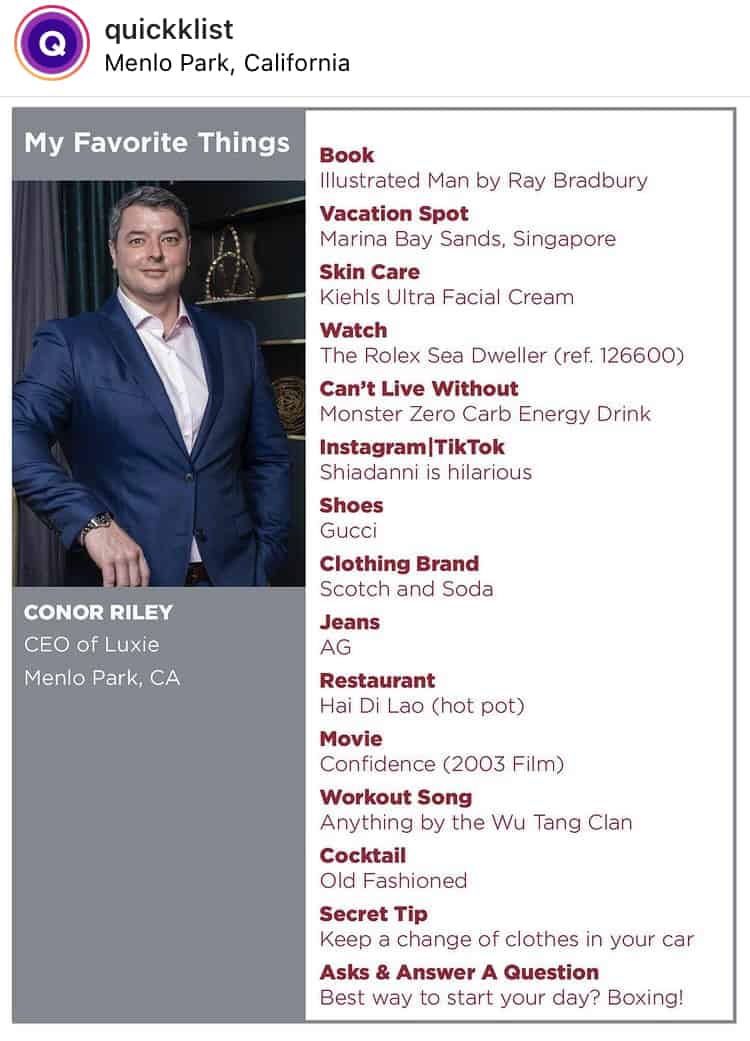 Q

quickklist
Menlo Park, California

My Favorite Things

CONOR RILEY
CEO of Luxie
Menlo Park, CA

Book
Illustrated Man by Ray Bradbury

Vacation Spot
Marina Bay Sands, Singapore

Skin Care
Kiehls Ultra Facial Cream

Watch
The Rolex Sea Dweller (ref. 126600)

Can't Live Without
Monster Zero Carb Energy Drink

Instagram|TikTok
Shiadanni is hilarious

Shoes
Gucci

Clothing Brand
Scotch and Soda

Jeans
AG

Restaurant
Hai Di Lao (hot pot)

Movie
Confidence (2003 Film)

Workout Song
Anything by the Wu Tang Clan

Cocktail
Old Fashioned

Secret Tip
Keep a change of clothes in your car

Asks & Answer A Question
Best way to start your day? Boxing!